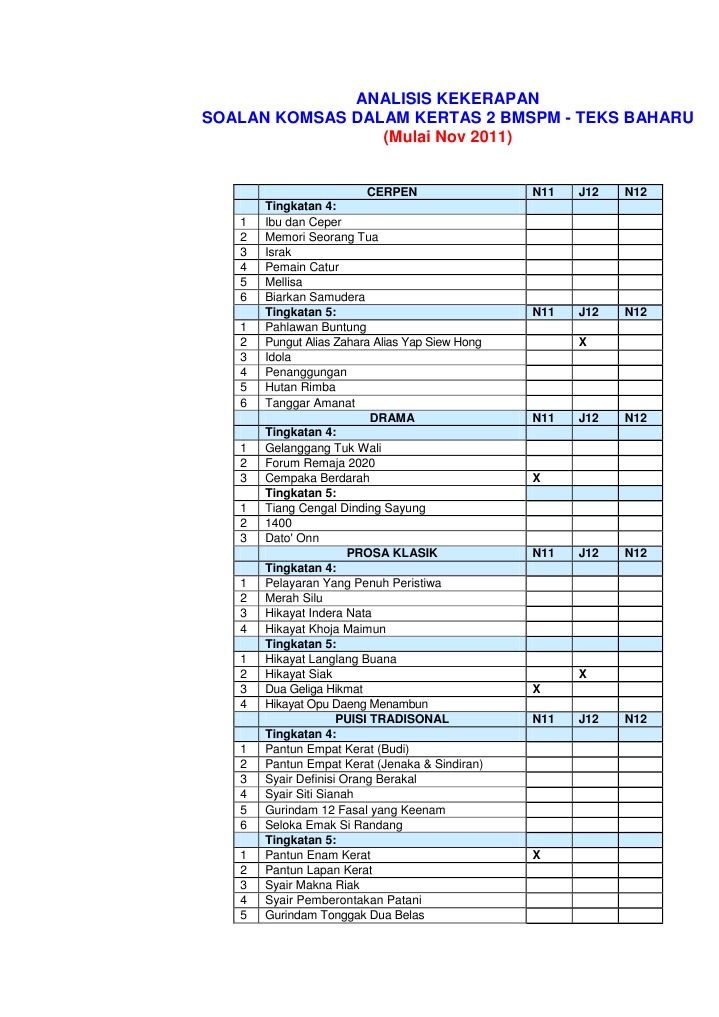 ANALISIS KEKERAPAN
SOALAN KOMSAS DALAM KERTAS 2 BMSPM - TEKS BAHARU
(Mulai Nov 2011)

| | CERPEN | N11 | J12 | N12 |
|---|---|---|---|---|
| | Tingkatan 4: | | | |
| 1 | Ibu dan Ceper | | | |
| 2 | Memori Seorang Tua | | | |
| 3 | Israk | | | |
| 4 | Pemain Catur | | | |
| 5 | Mellisa | | | |
| 6 | Biarkan Samudera | | | |
| | Tingkatan 5: | N11 | J12 | N12 |
| 1 | Pahlawan Buntung | | | |
| 2 | Pungut Alias Zahara Alias Yap Siew Hong | | X | |
| 3 | Idola | | | |
| 4 | Penanggungan | | | |
| 5 | Hutan Rimba | | | |
| 6 | Tanggar Amanat | | | |
| | DRAMA | N11 | J12 | N12 |
| | Tingkatan 4: | | | |
| 1 | Gelanggang Tuk Wali | | | |
| 2 | Forum Remaja 2020 | | | |
| 3 | Cempaka Berdarah | X | | |
| | Tingkatan 5: | | | |
| 1 | Tiang Cengal Dinding Sayung | | | |
| 2 | 1400 | | | |
| 3 | Dato' Onn | | | |
| | PROSA KLASIK | N11 | J12 | N12 |
| | Tingkatan 4: | | | |
| 1 | Pelayaran Yang Penuh Peristiwa | | | |
| 2 | Merah Silu | | | |
| 3 | Hikayat Indera Nata | | | |
| 4 | Hikayat Khoja Maimun | | | |
| | Tingkatan 5: | | | |
| 1 | Hikayat Langlang Buana | | | |
| 2 | Hikayat Siak | | X | |
| 3 | Dua Geliga Hikmat | X | | |
| 4 | Hikayat Opu Daeng Menambun | | | |
| | PUISI TRADISONAL | N11 | J12 | N12 |
| | Tingkatan 4: | | | |
| 1 | Pantun Empat Kerat (Budi) | | | |
| 2 | Pantun Empat Kerat (Jenaka & Sindiran) | | | |
| 3 | Syair Definisi Orang Berakal | | | |
| 4 | Syair Siti Sianah | | | |
| 5 | Gurindam 12 Fasal yang Keenam | | | |
| 6 | Seloka Emak Si Randang | | | |
| | Tingkatan 5: | | | |
| 1 | Pantun Enam Kerat | X | | |
| 2 | Pantun Lapan Kerat | | | |
| 3 | Syair Makna Riak | | | |
| 4 | Syair Pemberontakan Patani | | | |
| 5 | Gurindam Tonggak Dua Belas | | | |